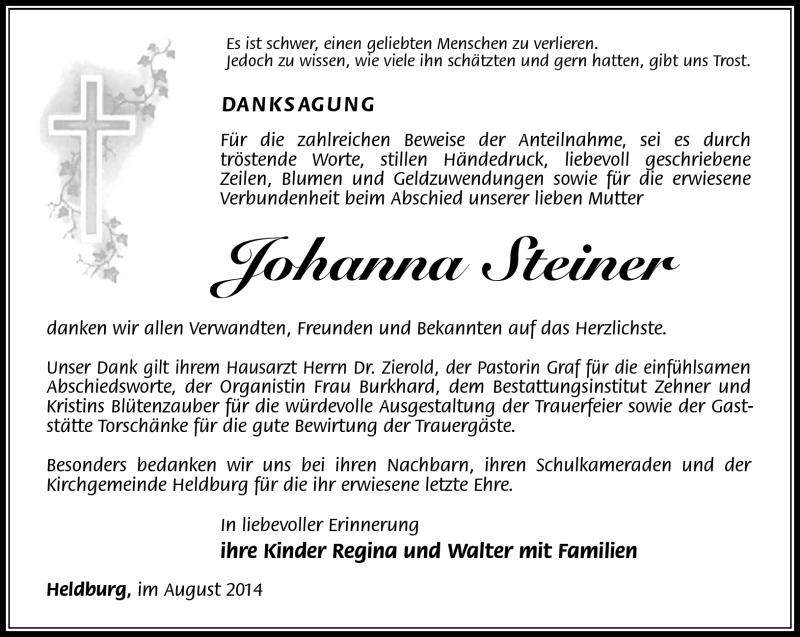 Es ist schwer, einen geliebten Menschen zu verlieren.
Jedoch zu wissen, wie viele ihn schätzten und gern hatten, gibt uns Trost.

DANKSAGUNG

Für die zahlreichen Beweise der Anteilnahme, sei es durch tröstende Worte, stillen Händedruck, liebevoll geschriebene Zeilen, Blumen und Geldzuwendungen sowie für die erwiesene Verbundenheit beim Abschied unserer lieben Mutter

Johanna Steiner

danken wir allen Verwandten, Freunden und Bekannten auf das Herzlichste.

Unser Dank gilt ihrem Hausarzt Herrn Dr. Zierold, der Pastorin Graf für die einfühlsamen Abschiedsworte, der Organistin Frau Burkhard, dem Bestattungsinstitut Zehner und Kristins Blütenzauber für die würdevolle Ausgestaltung der Trauerfeier sowie der Gaststätte Torschänke für die gute Bewirtung der Trauergäste.

Besonders bedanken wir uns bei ihren Nachbarn, ihren Schulkameraden und der Kirchgemeinde Heldburg für die ihr erwiesene letzte Ehre.

In liebevoller Erinnerung
ihre Kinder Regina und Walter mit Familien

Heldburg, im August 2014